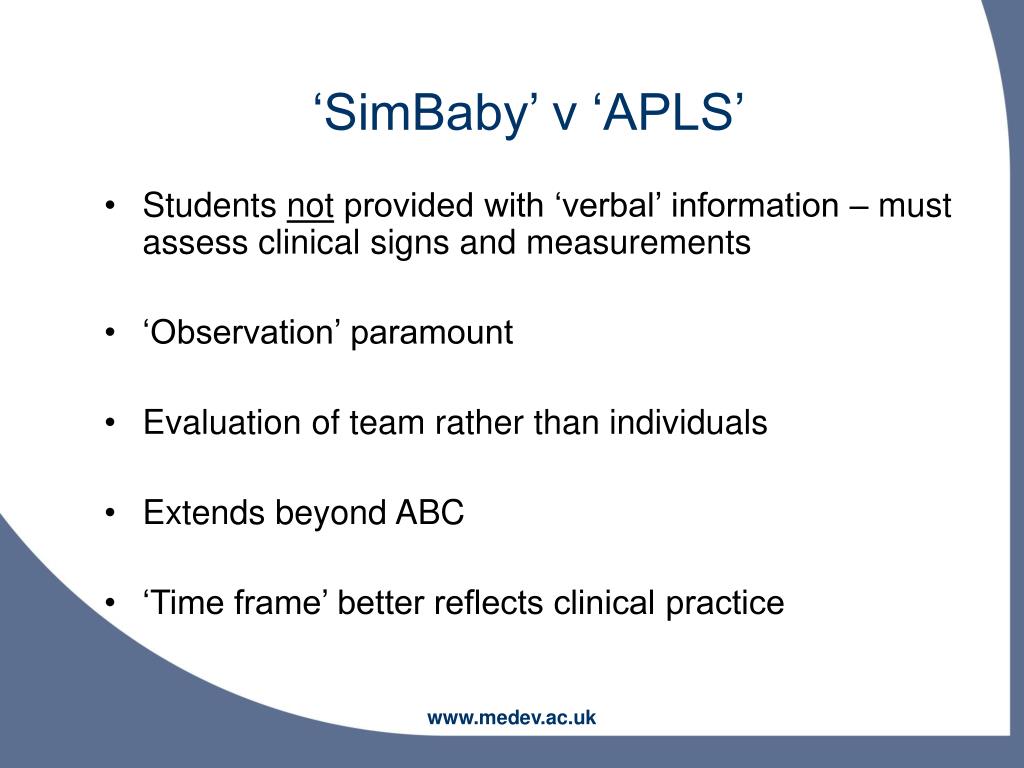 ‘SimBaby’ v ‘APLS’

• Students not provided with ‘verbal’ information – must assess clinical signs and measurements

• ‘Observation’ paramount

• Evaluation of team rather than individuals

• Extends beyond ABC

• ‘Time frame’ better reflects clinical practice

www.medev.ac.uk